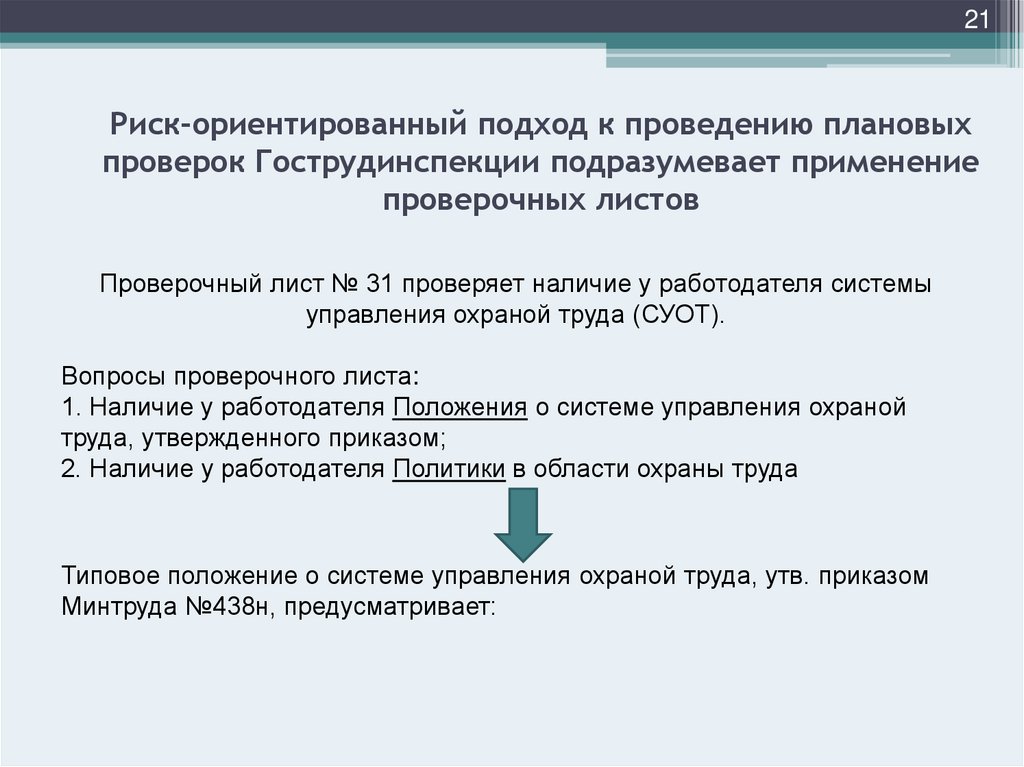 21

Риск-ориентированный подход к проведению плановых проверок Гострудинспекции подразумевает применение проверочных листов

Проверочный лист № 31 проверяет наличие у работодателя системы управления охраной труда (СУОТ).

Вопросы проверочного листа:
1. Наличие у работодателя Положения о системе управления охраной труда, утвержденного приказом;
2. Наличие у работодателя Политики в области охраны труда

Типовое положение о системе управления охраной труда, утв. приказом Минтруда №438н, предусматривает: